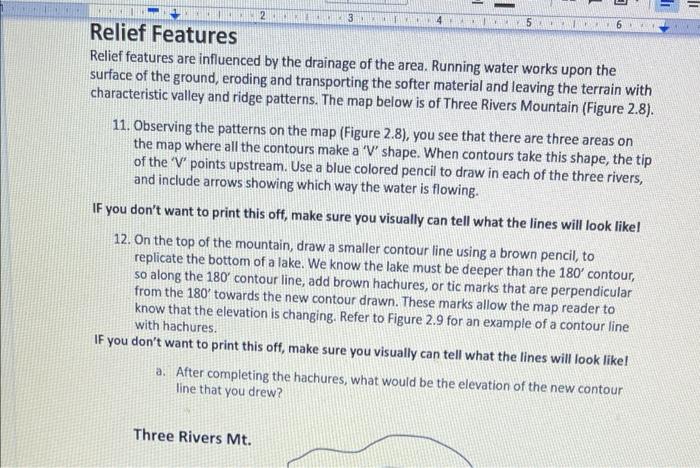 2 3 4 5 6

Relief Features

Relief features are influenced by the drainage of the area. Running water works upon the surface of the ground, eroding and transporting the softer material and leaving the terrain with characteristic valley and ridge patterns. The map below is of Three Rivers Mountain (Figure 2.8).

11. Observing the patterns on the map (Figure 2.8), you see that there are three areas on the map where all the contours make a 'V' shape. When contours take this shape, the tip of the 'V' points upstream. Use a blue colored pencil to draw in each of the three rivers, and include arrows showing which way the water is flowing.

IF you don't want to print this off, make sure you visually can tell what the lines will look like!

12. On the top of the mountain, draw a smaller contour line using a brown pencil, to replicate the bottom of a lake. We know the lake must be deeper than the 180' contour, so along the 180' contour line, add brown hachures, or tic marks that are perpendicular from the 180' towards the new contour drawn. These marks allow the map reader to know that the elevation is changing. Refer to Figure 2.9 for an example of a contour line with hachures.

IF you don't want to print this off, make sure you visually can tell what the lines will look like!

a. After completing the hachures, what would be the elevation of the new contour line that you drew?

Three Rivers Mt.